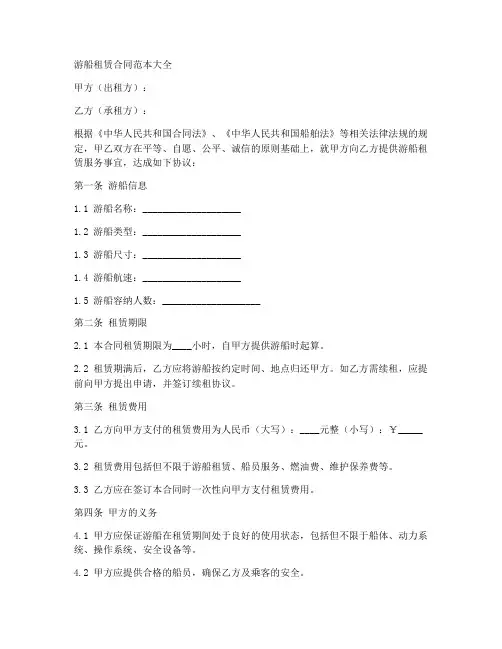 游船租赁合同范本大全

甲方（出租方）：

乙方（承租方）：

根据《中华人民共和国合同法》、《中华人民共和国船舶法》等相关法律法规的规定，甲乙双方在平等、自愿、公平、诚信的原则基础上，就甲方向乙方提供游船租赁服务事宜，达成如下协议：

第一条 游船信息

1.1 游船名称：____________________

1.2 游船类型：____________________

1.3 游船尺寸：____________________

1.4 游船航速：____________________

1.5 游船容纳人数：____________________

第二条 租赁期限

2.1 本合同租赁期限为____小时，自甲方提供游船时起算。

2.2 租赁期满后，乙方应将游船按约定时间、地点归还甲方。如乙方需续租，应提前向甲方提出申请，并签订续租协议。

第三条 租赁费用

3.1 乙方向甲方支付的租赁费用为人民币（大写）：____元整（小写）：￥_____元。

3.2 租赁费用包括但不限于游船租赁、船员服务、燃油费、维护保养费等。

3.3 乙方应在签订本合同时一次性向甲方支付租赁费用。

第四条 甲方的义务

4.1 甲方应保证游船在租赁期间处于良好的使用状态，包括但不限于船体、动力系统、操作系统、安全设备等。

4.2 甲方应提供合格的船员，确保乙方及乘客的安全。